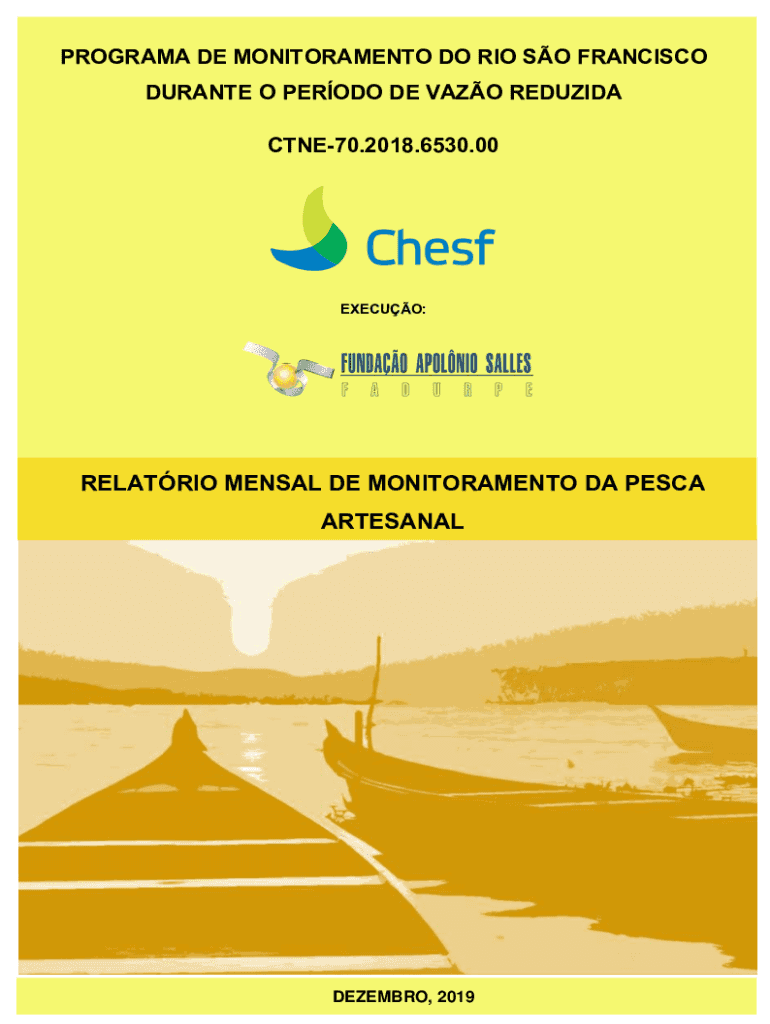 PROGRAMA DE MONITORAMENTO DO RIO SÃO FRANCISCO DURANTE O PERÍODO DE VAZÃO REDUZIDA

CTNE-70.2018.6530.00

Chesf

EXECUÇÃO:

FUNDAÇÃO APOLÔNIO SALLES
F A D U R P E

RELATÓRIO MENSAL DE MONITORAMENTO DA PESCA ARTESANAL

DEZEMBRO, 2019